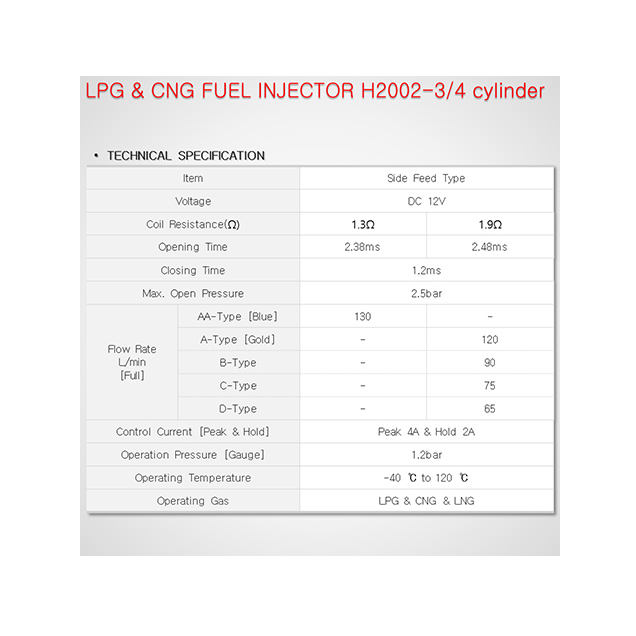 LPG & CNG FUEL INJECTOR H2002-3/4 cylinder

• TECHNICAL SPECIFICATION

| Item | | Side Feed Type | |
|---|---|---|---|
| Voltage | | DC 12V | |
| Coil Resistance(Ω) | | 1.3Ω | 1.9Ω |
| Opening Time | | 2.38ms | 2.48ms |
| Closing Time | | 1.2ms | |
| Max. Open Pressure | | 2.5bar | |
| Flow Rate L/min [Full] | AA-Type [Blue] | 130 | - |
| | A-Type [Gold] | - | 120 |
| | B-Type | - | 90 |
| | C-Type | - | 75 |
| | D-Type | - | 65 |
| Control Current [Peak & Hold] | | Peak 4A & Hold 2A | |
| Operation Pressure [Gauge] | | 1.2bar | |
| Operating Temperature | | -40 ℃ to 120 ℃ | |
| Operating Gas | | LPG & CNG & LNG | |